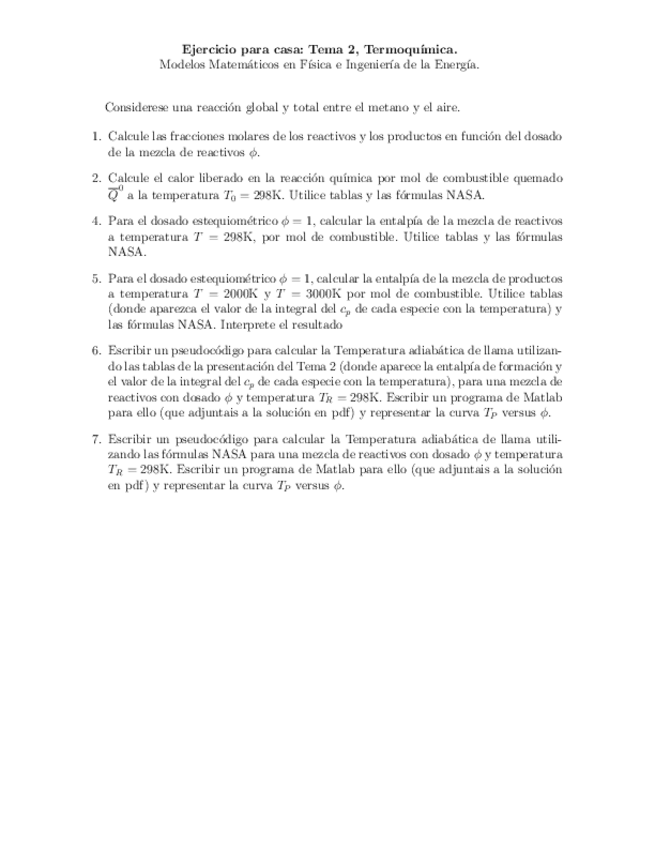 **Ejercicio para casa: Tema 2, Termoquímica.**
Modelos Matemáticos en Física e Ingeniería de la Energía.

Considerese una reacción global y total entre el metano y el aire.

1. Calcule las fracciones molares de los reactivos y los productos en función del dosado de la mezcla de reactivos $\phi$.

2. Calcule el calor liberado en la reacción química por mol de combustible quemado $\overline{Q}^0$ a la temperatura $T_0 = 298$K. Utilice tablas y las fórmulas NASA.

4. Para el dosado estequiométrico $\phi = 1$, calcular la entalpía de la mezcla de reactivos a temperatura $T = 298$K, por mol de combustible. Utilice tablas y las fórmulas NASA.

5. Para el dosado estequiométrico $\phi = 1$, calcular la entalpía de la mezcla de productos a temperatura $T = 2000$K y $T = 3000$K por mol de combustible. Utilice tablas (donde aparezca el valor de la integral del $c_p$ de cada especie con la temperatura) y las fórmulas NASA. Interprete el resultado

6. Escribir un pseudocódigo para calcular la Temperatura adiabática de llama utilizando las tablas de la presentación del Tema 2 (donde aparece la entalpía de formación y el valor de la integral del $c_p$ de cada especie con la temperatura), para una mezcla de reactivos con dosado $\phi$ y temperatura $T_R = 298$K. Escribir un programa de Matlab para ello (que adjuntais a la solución en pdf) y representar la curva $T_P$ versus $\phi$.

7. Escribir un pseudocódigo para calcular la Temperatura adiabática de llama utilizando las fórmulas NASA para una mezcla de reactivos con dosado $\phi$ y temperatura $T_R = 298$K. Escribir un programa de Matlab para ello (que adjuntais a la solución en pdf) y representar la curva $T_P$ versus $\phi$.